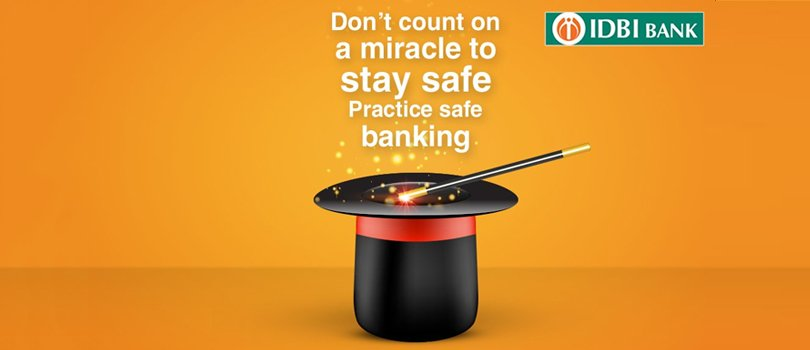 Don't count on a miracle to stay safe
Practice safe banking

IDBI BANK